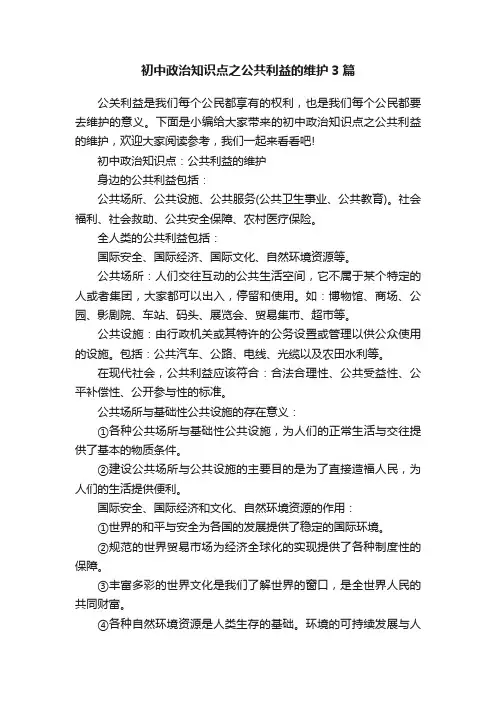 初中政治知识点之公共利益的维护3篇

公关利益是我们每个公民都享有的权利，也是我们每个公民都要去维护的意义。下面是小编给大家带来的初中政治知识点之公共利益的维护，欢迎大家阅读参考，我们一起来看看吧!

初中政治知识点：公共利益的维护

身边的公共利益包括：

公共场所、公共设施、公共服务(公共卫生事业、公共教育)。社会福利、社会救助、公共安全保障、农村医疗保险。

全人类的公共利益包括：

国际安全、国际经济、国际文化、自然环境资源等。

公共场所：人们交往互动的公共生活空间，它不属于某个特定的人或者集团，大家都可以出入，停留和使用。如：博物馆、商场、公园、影剧院、车站、码头、展览会、贸易集市、超市等。

公共设施：由行政机关或其特许的公务设置或管理以供公众使用的设施。包括：公共汽车、公路、电线、光缆以及农田水利等。

在现代社会，公共利益应该符合：合法合理性、公共受益性、公平补偿性、公开参与性的标准。

公共场所与基础性公共设施的存在意义：

①各种公共场所与基础性公共设施，为人们的正常生活与交往提供了基本的物质条件。

②建设公共场所与公共设施的主要目的是为了直接造福人民，为人们的生活提供便利。

国际安全、国际经济和文化、自然环境资源的作用：

①世界的和平与安全为各国的发展提供了稳定的国际环境。

②规范的世界贸易市场为经济全球化的实现提供了各种制度性的保障。

③丰富多彩的世界文化是我们了解世界的窗口，是全世界人民的共同财富。

④各种自然环境资源是人类生存的基础。环境的可持续发展与人